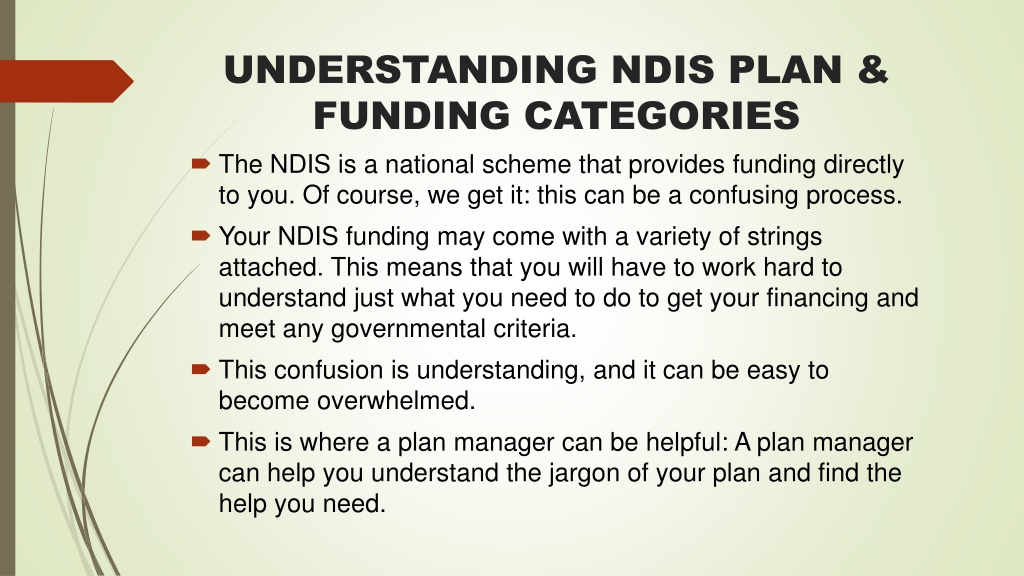 UNDERSTANDING NDIS PLAN & FUNDING CATEGORIES

The NDIS is a national scheme that provides funding directly to you. Of course, we get it: this can be a confusing process.

Your NDIS funding may come with a variety of strings attached. This means that you will have to work hard to understand just what you need to do to get your financing and meet any governmental criteria.

This confusion is understanding, and it can be easy to become overwhelmed.

This is where a plan manager can be helpful: A plan manager can help you understand the jargon of your plan and find the help you need.